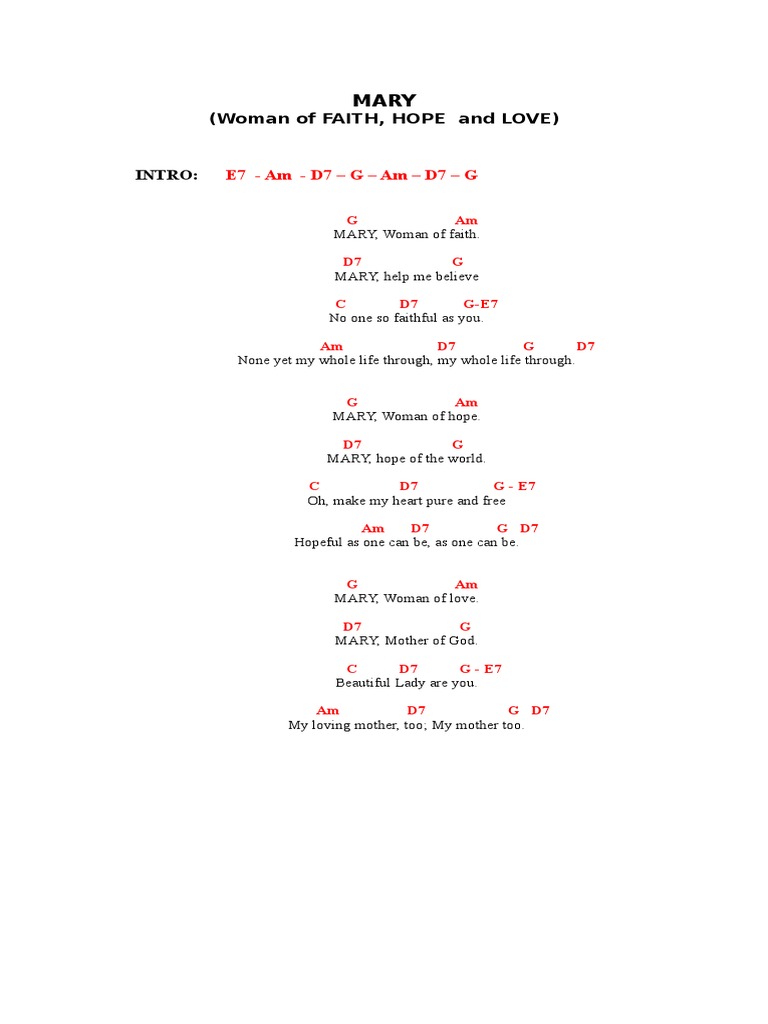 MARY
(Woman of FAITH, HOPE and LOVE)

INTRO: E7 - Am - D7 – G – Am – D7 – G

G Am
MARY, Woman of faith.

D7 G
MARY, help me believe

C D7 G-E7
No one so faithful as you.

Am D7 G D7
None yet my whole life through, my whole life through.

G Am
MARY, Woman of hope.

D7 G
MARY, hope of the world.

C D7 G - E7
Oh, make my heart pure and free

Am D7 G D7
Hopeful as one can be, as one can be.

G Am
MARY, Woman of love.

D7 G
MARY, Mother of God.

C D7 G - E7
Beautiful Lady are you.

Am D7 G D7
My loving mother, too; My mother too.